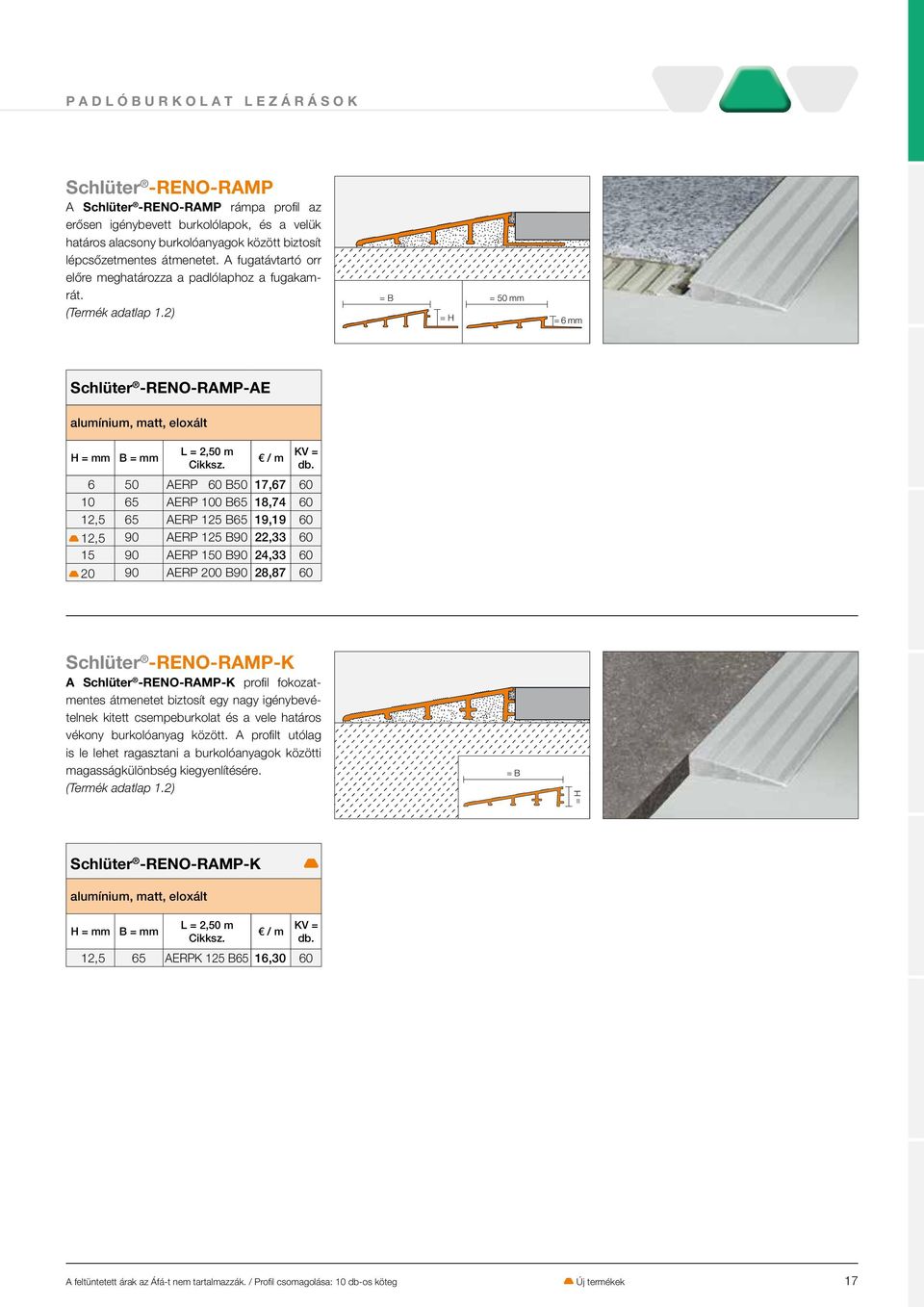 PADLÓBURKOLAT LEZÁRÁSOK

Schlüter®-RENO-RAMP

A Schlüter®-RENO-RAMP rámpa profil az erősen igénybevett burkolólapok, és a velük határos alacsony burkolóanyagok között biztosít lépcsőzetmentes átmenetet. A fugatávtartó orr előre meghatározza a padlólaphoz a fugakamrát.
(Termék adatlap 1.2)

= B
= H
= 50 mm
= 6 mm

Schlüter®-RENO-RAMP-AE

alumínium, matt, eloxált

| H = mm | B = mm | L = 2,50 m Cikksz. | € / m | KV = db. |
|---|---|---|---|---|
| 6 | 50 | AERP 60 B50 | 17,67 | 60 |
| 10 | 65 | AERP 100 B65 | 18,74 | 60 |
| 12,5 | 65 | AERP 125 B65 | 19,19 | 60 |
| 12,5 | 90 | AERP 125 B90 | 22,33 | 60 |
| 15 | 90 | AERP 150 B90 | 24,33 | 60 |
| 20 | 90 | AERP 200 B90 | 28,87 | 60 |

Schlüter®-RENO-RAMP-K

A Schlüter®-RENO-RAMP-K profil fokozatmentes átmenetet biztosít egy nagy igénybevételnek kitett csempeburkolat és a vele határos vékony burkolóanyag között. A profilt utólag is le lehet ragasztani a burkolóanyagok közötti magasságkülönbség kiegyenlítésére.
(Termék adatlap 1.2)

= B
= H

Schlüter®-RENO-RAMP-K

alumínium, matt, eloxált

| H = mm | B = mm | L = 2,50 m Cikksz. | € / m | KV = db. |
|---|---|---|---|---|
| 12,5 | 65 | AERPK 125 B65 | 16,30 | 60 |

A feltüntetett árak az Áfá-t nem tartalmazzák. / Profil csomagolása: 10 db-os köteg

Új termékek

17